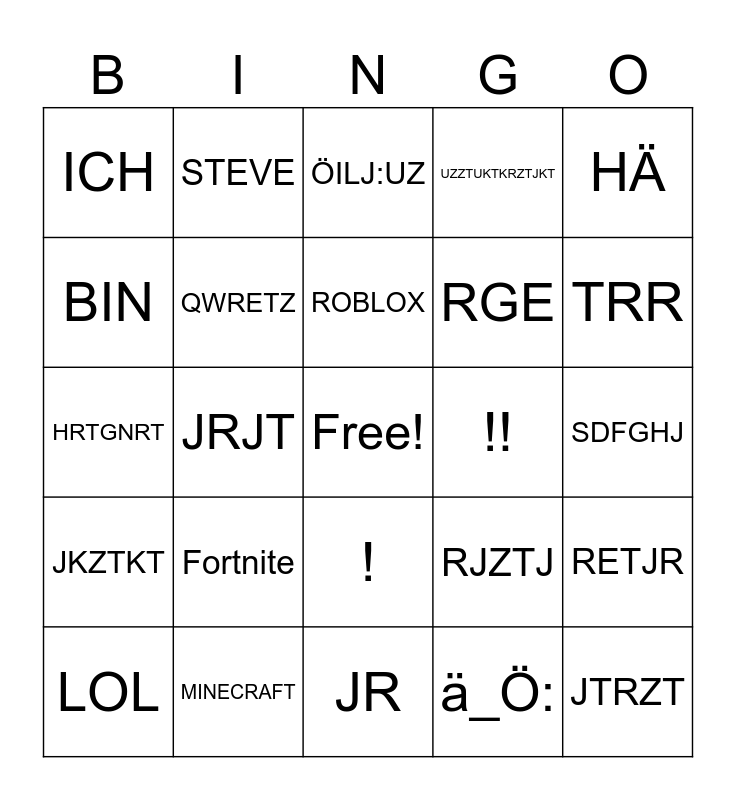 | B | I | N | G | O |
|---|---|---|---|---|
| ICH | STEVE | ÖILJ:UZ | UZZTUKTKRZTJKT | HÄ |
| BIN | QWRETZ | ROBLOX | RGE | TRR |
| HRTGNRT | JRJT | Free! | !! | SDFGHJ |
| JKZTKT | Fortnite | ! | RJZTJ | RETJR |
| LOL | MINECRAFT | JR | ä_Ö: | JTRZT |